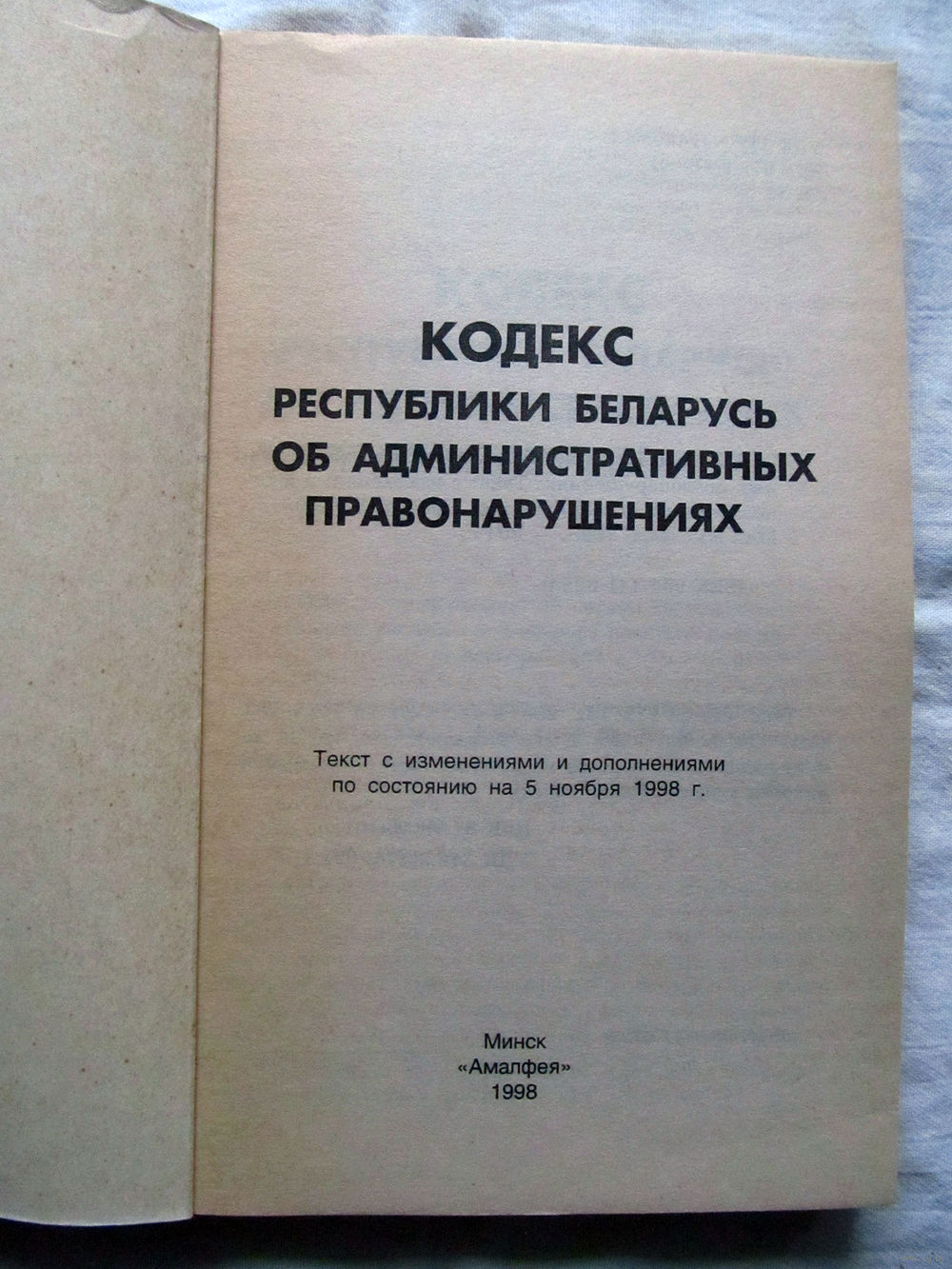 КОДЕКС
РЕСПУБЛИКИ БЕЛАРУСЬ
ОБ АДМИНИСТРАТИВНЫХ
ПРАВОНАРУШЕНИЯХ

Текст с изменениями и дополнениями по состоянию на 5 ноября 1998 г.

Минск
«Амалфея»
1998